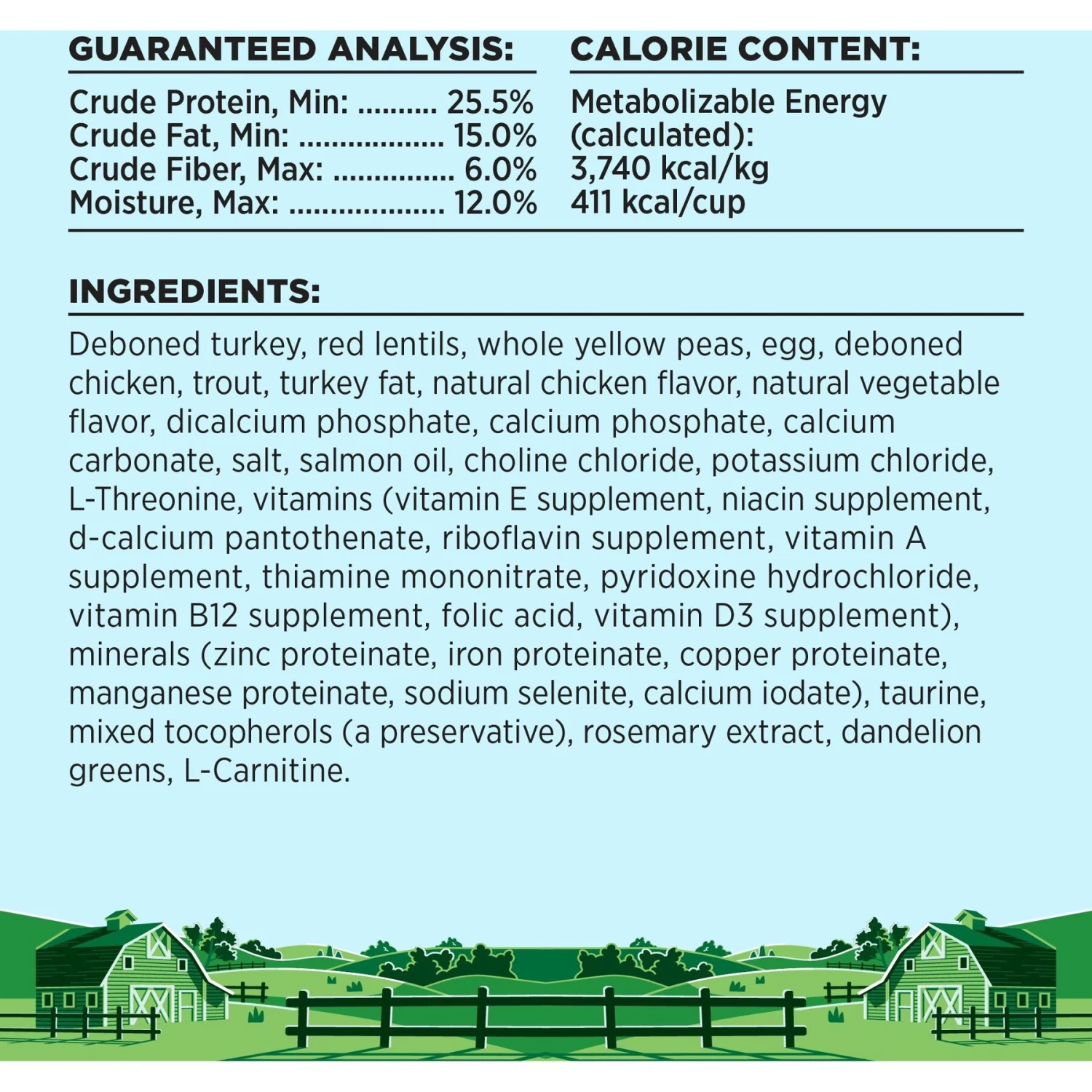 GUARANTEED ANALYSIS:

Crude Protein, Min: .......... 25.5%
Crude Fat, Min: .................. 15.0%
Crude Fiber, Max: ............... 6.0%
Moisture, Max: ................... 12.0%

CALORIE CONTENT:

Metabolizable Energy (calculated):
3,740 kcal/kg
411 kcal/cup

INGREDIENTS:

Deboned turkey, red lentils, whole yellow peas, egg, deboned chicken, trout, turkey fat, natural chicken flavor, natural vegetable flavor, dicalcium phosphate, calcium phosphate, calcium carbonate, salt, salmon oil, choline chloride, potassium chloride, L-Threonine, vitamins (vitamin E supplement, niacin supplement, d-calcium pantothenate, riboflavin supplement, vitamin A supplement, thiamine mononitrate, pyridoxine hydrochloride, vitamin B12 supplement, folic acid, vitamin D3 supplement), minerals (zinc proteinate, iron proteinate, copper proteinate, manganese proteinate, sodium selenite, calcium iodate), taurine, mixed tocopherols (a preservative), rosemary extract, dandelion greens, L-Carnitine.